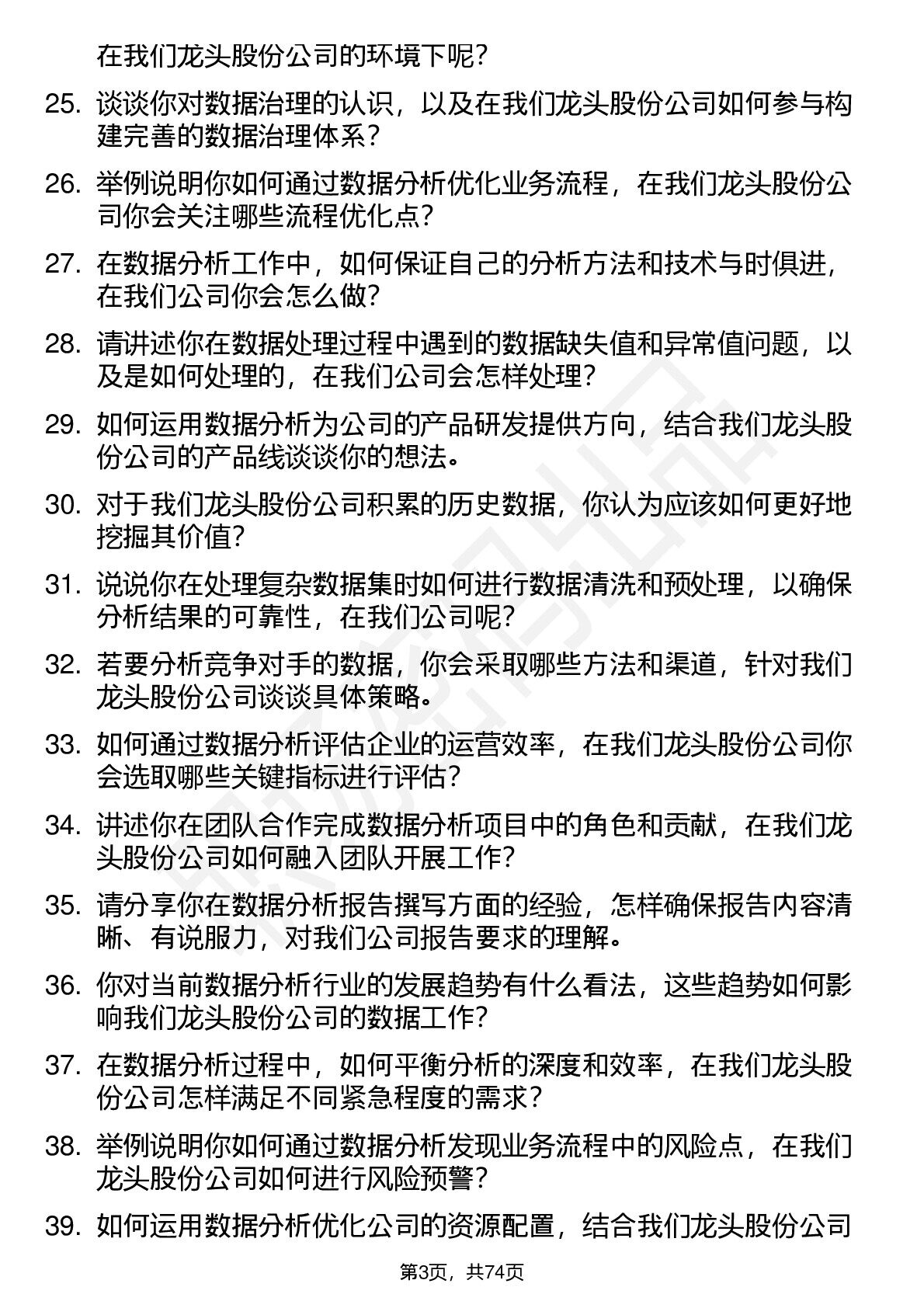 在我们龙头股份公司的环境下呢？

25. 谈谈你对数据治理的认识，以及在我们龙头股份公司如何参与构建完善的数据治理体系？

26. 举例说明你如何通过数据分析优化业务流程，在我们龙头股份公司你会关注哪些流程优化点？

27. 在数据分析工作中，如何保证自己的分析方法和技术与时俱进，在我们公司你会怎么做？

28. 请讲述你在数据处理过程中遇到的数据缺失值和异常值问题，以及是如何处理的，在我们公司会怎样处理？

29. 如何运用数据分析为公司的产品研发提供方向，结合我们龙头股份公司的产品线谈谈你的想法。

30. 对于我们龙头股份公司积累的历史数据，你认为应该如何更好地挖掘其价值？

31. 说说你在处理复杂数据集时如何进行数据清洗和预处理，以确保分析结果的可靠性，在我们公司呢？

32. 若要分析竞争对手的数据，你会采取哪些方法和渠道，针对我们龙头股份公司谈谈具体策略。

33. 如何通过数据分析评估企业的运营效率，在我们龙头股份公司你会选取哪些关键指标进行评估？

34. 讲述你在团队合作完成数据分析项目中的角色和贡献，在我们龙头股份公司如何融入团队开展工作？

35. 请分享你在数据分析报告撰写方面的经验，怎样确保报告内容清晰、有说服力，对我们公司报告要求的理解。

36. 你对当前数据分析行业的发展趋势有什么看法，这些趋势如何影响我们龙头股份公司的数据工作？

37. 在数据分析过程中，如何平衡分析的深度和效率，在我们龙头股份公司怎样满足不同紧急程度的需求？

38. 举例说明你如何通过数据分析发现业务流程中的风险点，在我们龙头股份公司如何进行风险预警？

39. 如何运用数据分析优化公司的资源配置，结合我们龙头股份公司

第3页，共74页